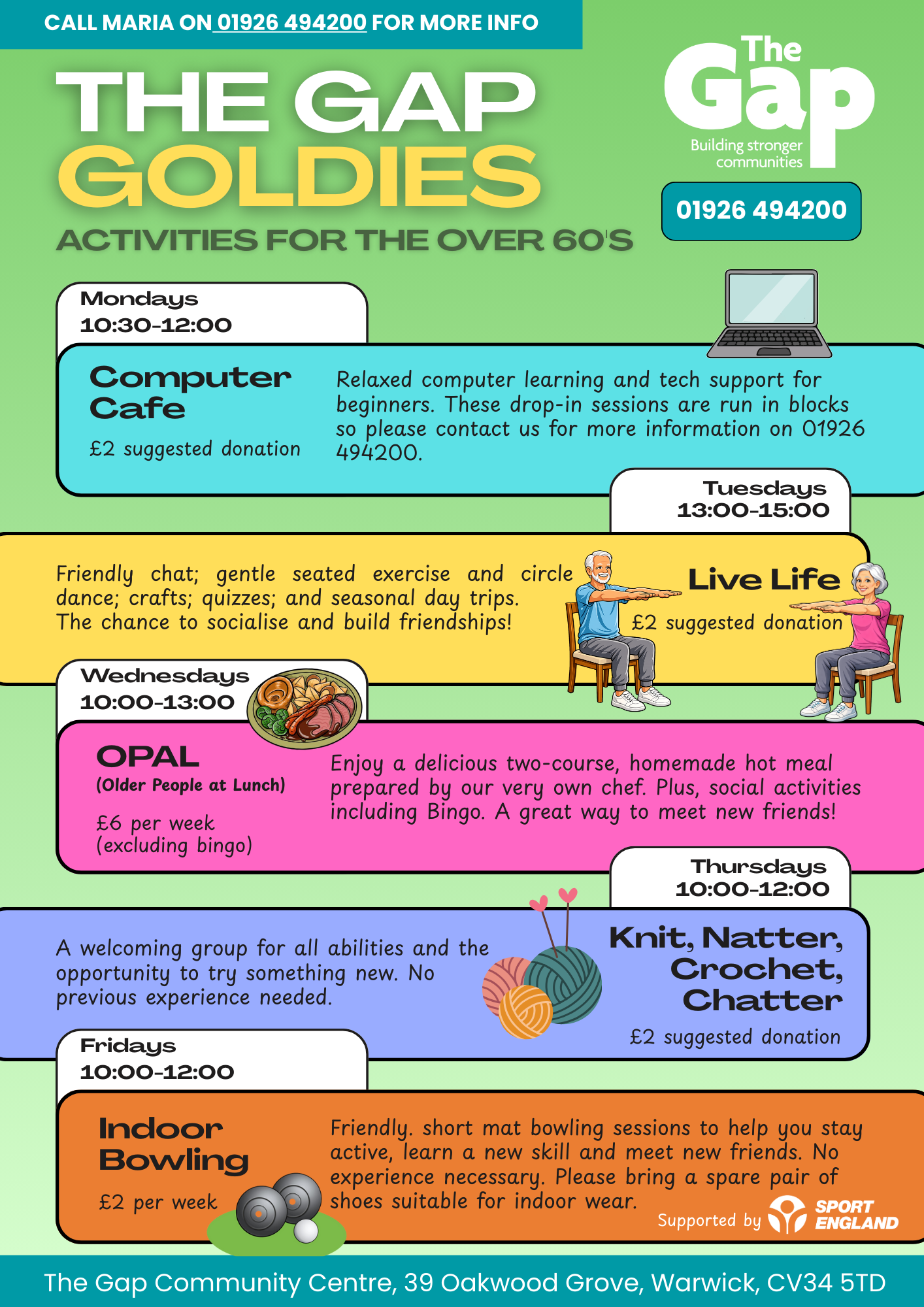 CALL MARIA ON 01926 494200 FOR MORE INFO

THE GAP GOLDIES

ACTIVITIES FOR THE OVER 60'S

The Gap
Building stronger communities

01926 494200

Mondays
10:30-12:00

Computer Cafe

£2 suggested donation

Relaxed computer learning and tech support for beginners. These drop-in sessions are run in blocks so please contact us for more information on 01926 494200.

Tuesdays
13:00-15:00

Friendly chat; gentle seated exercise and circle dance; crafts; quizzes; and seasonal day trips. The chance to socialise and build friendships!

Live Life

£2 suggested donation

Wednesdays
10:00-13:00

OPAL
(Older People at Lunch)

£6 per week
(excluding bingo)

Enjoy a delicious two-course, homemade hot meal prepared by our very own chef. Plus, social activities including Bingo. A great way to meet new friends!

Thursdays
10:00-12:00

A welcoming group for all abilities and the opportunity to try something new. No previous experience needed.

Knit, Natter, Crochet, Chatter

£2 suggested donation

Fridays
10:00-12:00

Indoor Bowling

£2 per week

Friendly. short mat bowling sessions to help you stay active, learn a new skill and meet new friends. No experience necessary. Please bring a spare pair of shoes suitable for indoor wear.

Supported by SPORT ENGLAND

The Gap Community Centre, 39 Oakwood Grove, Warwick, CV34 5TD